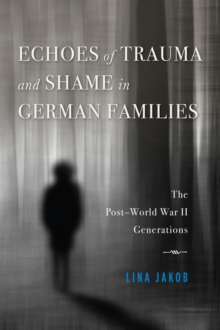 ECHOES of TRAUMA and SHAME in GERMAN FAMILIES

The Post–World War II Generations

LINA JAKOB